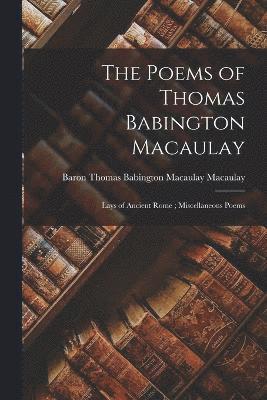 The Poems of Thomas Babington Macaulay

Baron Thomas Babington Macaulay Macaulay

Lays of Ancient Rome ; Miscellaneous Poems